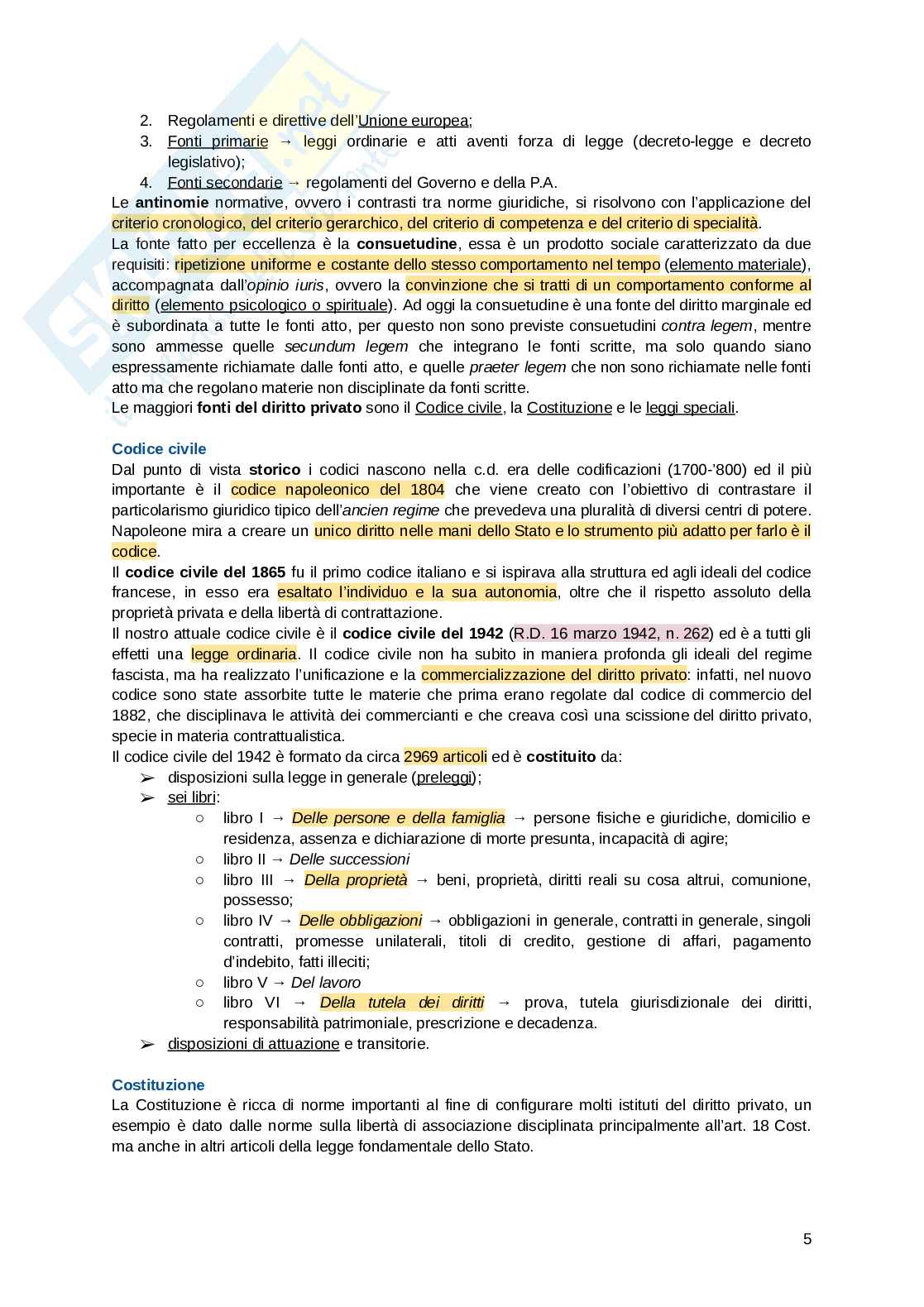 2. Regolamenti e direttive dell'Unione europea;
3. Fonti primarie → leggi ordinarie e atti aventi forza di legge (decreto-legge e decreto legislativo);
4. Fonti secondarie → regolamenti del Governo e della P.A.

Le **antinomie** normative, ovvero i contrasti tra norme giuridiche, si risolvono con l'applicazione del criterio cronologico, del criterio gerarchico, del criterio di competenza e del criterio di specialità.
La fonte fatto per eccellenza è la **consuetudine**, essa è un prodotto sociale caratterizzato da due requisiti: ripetizione uniforme e costante dello stesso comportamento nel tempo (elemento materiale), accompagnata dall'*opinio iuris*, ovvero la convinzione che si tratti di un comportamento conforme al diritto (elemento psicologico o spirituale). Ad oggi la consuetudine è una fonte del diritto marginale ed è subordinata a tutte le fonti atto, per questo non sono previste consuetudini *contra legem*, mentre sono ammesse quelle *secundum legem* che integrano le fonti scritte, ma solo quando siano espressamente richiamate dalle fonti atto, e quelle *praeter legem* che non sono richiamate nelle fonti atto ma che regolano materie non disciplinate da fonti scritte.
Le maggiori **fonti del diritto privato** sono il Codice civile, la Costituzione e le leggi speciali.

**Codice civile**
Dal punto di vista **storico** i codici nascono nella c.d. era delle codificazioni (1700-'800) ed il più importante è il codice napoleonico del 1804 che viene creato con l'obiettivo di contrastare il particolarismo giuridico tipico dell'*ancien regime* che prevedeva una pluralità di diversi centri di potere. Napoleone mira a creare un unico diritto nelle mani dello Stato e lo strumento più adatto per farlo è il codice.
Il **codice civile del 1865** fu il primo codice italiano e si ispirava alla struttura ed agli ideali del codice francese, in esso era esaltato l'individuo e la sua autonomia, oltre che il rispetto assoluto della proprietà privata e della libertà di contrattazione.
Il nostro attuale codice civile è il **codice civile del 1942** (R.D. 16 marzo 1942, n. 262) ed è a tutti gli effetti una legge ordinaria. Il codice civile non ha subito in maniera profonda gli ideali del regime fascista, ma ha realizzato l'unificazione e la commercializzazione del diritto privato: infatti, nel nuovo codice sono state assorbite tutte le materie che prima erano regolate dal codice di commercio del 1882, che disciplinava le attività dei commercianti e che creava così una scissione del diritto privato, specie in materia contrattualistica.
Il codice civile del 1942 è formato da circa 2969 articoli ed è **costituito** da:
➢ disposizioni sulla legge in generale (preleggi);
➢ sei libri:
○ libro I → *Delle persone e della famiglia* → persone fisiche e giuridiche, domicilio e residenza, assenza e dichiarazione di morte presunta, incapacità di agire;
○ libro II → *Delle successioni*
○ libro III → *Della proprietà* → beni, proprietà, diritti reali su cosa altrui, comunione, possesso;
○ libro IV → *Delle obbligazioni* → obbligazioni in generale, contratti in generale, singoli contratti, promesse unilaterali, titoli di credito, gestione di affari, pagamento d'indebito, fatti illeciti;
○ libro V → *Del lavoro*
○ libro VI → *Della tutela dei diritti* → prova, tutela giurisdizionale dei diritti, responsabilità patrimoniale, prescrizione e decadenza.
➢ disposizioni di attuazione e transitorie.

**Costituzione**
La Costituzione è ricca di norme importanti al fine di configurare molti istituti del diritto privato, un esempio è dato dalle norme sulla libertà di associazione disciplinata principalmente all'art. 18 Cost. ma anche in altri articoli della legge fondamentale dello Stato.

5